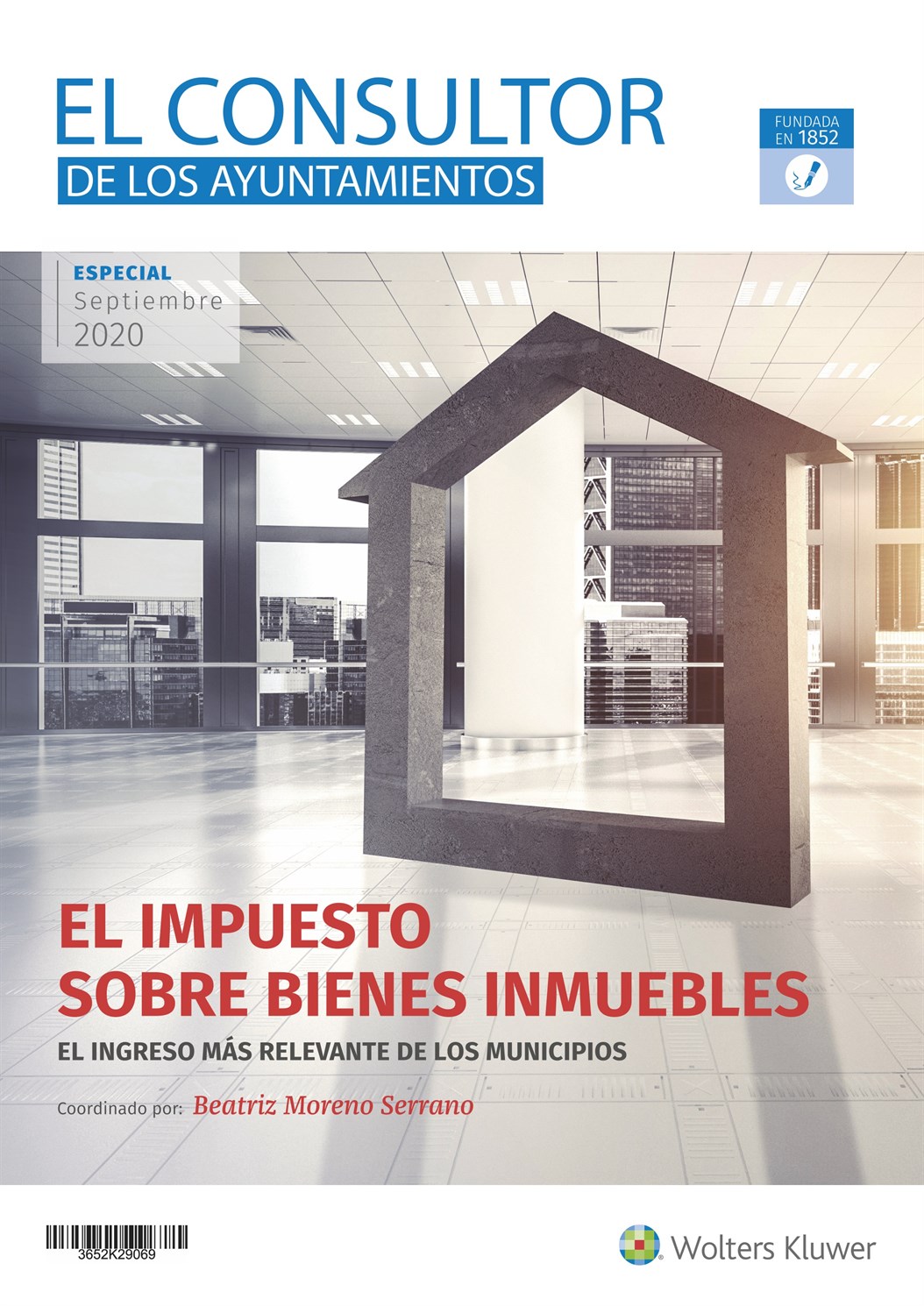 EL CONSULTOR
DE LOS AYUNTAMIENTOS

FUNDADA
EN 1852

ESPECIAL
Septiembre
2020

EL IMPUESTO
SOBRE BIENES INMUEBLES

EL INGRESO MÁS RELEVANTE DE LOS MUNICIPIOS

Coordinado por: Beatriz Moreno Serrano

3652K29069

Wolters Kluwer